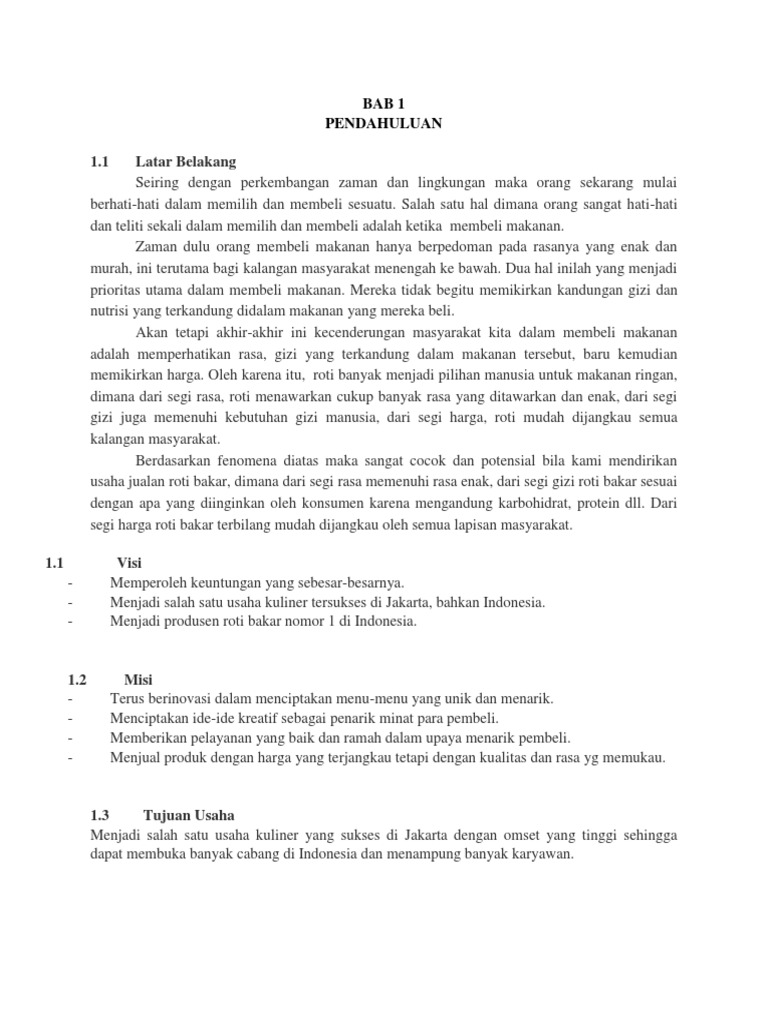 BAB 1
PENDAHULUAN

1.1 Latar Belakang

Seiring dengan perkembangan zaman dan lingkungan maka orang sekarang mulai berhati-hati dalam memilih dan membeli sesuatu. Salah satu hal dimana orang sangat hati-hati dan teliti sekali dalam memilih dan membeli adalah ketika membeli makanan.

Zaman dulu orang membeli makanan hanya berpedoman pada rasanya yang enak dan murah, ini terutama bagi kalangan masyarakat menengah ke bawah. Dua hal inilah yang menjadi prioritas utama dalam membeli makanan. Mereka tidak begitu memikirkan kandungan gizi dan nutrisi yang terkandung didalam makanan yang mereka beli.

Akan tetapi akhir-akhir ini kecenderungan masyarakat kita dalam membeli makanan adalah memperhatikan rasa, gizi yang terkandung dalam makanan tersebut, baru kemudian memikirkan harga. Oleh karena itu, roti banyak menjadi pilihan manusia untuk makanan ringan, dimana dari segi rasa, roti menawarkan cukup banyak rasa yang ditawarkan dan enak, dari segi gizi juga memenuhi kebutuhan gizi manusia, dari segi harga, roti mudah dijangkau semua kalangan masyarakat.

Berdasarkan fenomena diatas maka sangat cocok dan potensial bila kami mendirikan usaha jualan roti bakar, dimana dari segi rasa memenuhi rasa enak, dari segi gizi roti bakar sesuai dengan apa yang diinginkan oleh konsumen karena mengandung karbohidrat, protein dll. Dari segi harga roti bakar terbilang mudah dijangkau oleh semua lapisan masyarakat.

1.1 Visi
- Memperoleh keuntungan yang sebesar-besarnya.
- Menjadi salah satu usaha kuliner tersukses di Jakarta, bahkan Indonesia.
- Menjadi produsen roti bakar nomor 1 di Indonesia.

1.2 Misi
- Terus berinovasi dalam menciptakan menu-menu yang unik dan menarik.
- Menciptakan ide-ide kreatif sebagai penarik minat para pembeli.
- Memberikan pelayanan yang baik dan ramah dalam upaya menarik pembeli.
- Menjual produk dengan harga yang terjangkau tetapi dengan kualitas dan rasa yg memukau.

1.3 Tujuan Usaha
Menjadi salah satu usaha kuliner yang sukses di Jakarta dengan omset yang tinggi sehingga dapat membuka banyak cabang di Indonesia dan menampung banyak karyawan.